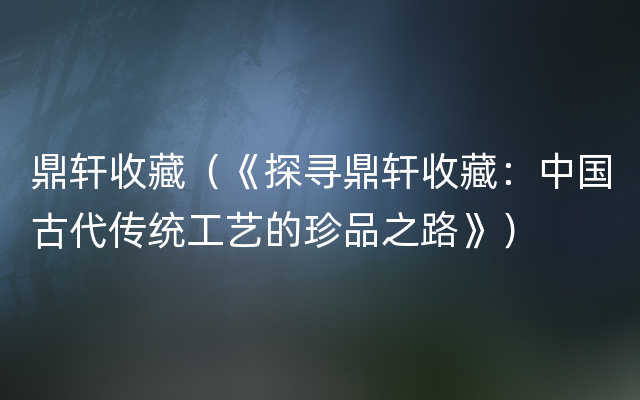 鼎轩收藏（《探寻鼎轩收藏：中国古代传统工艺的珍品之路》）